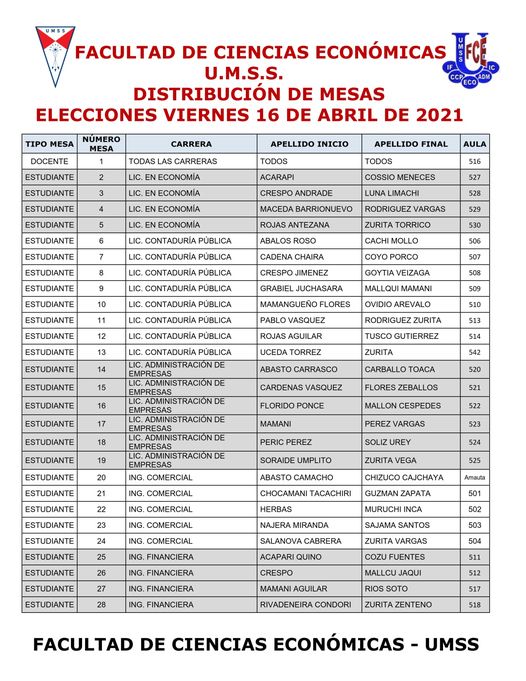 UMSS

FACULTAD DE CIENCIAS ECONÓMICAS
U.M.S.S.
DISTRIBUCIÓN DE MESAS
ELECCIONES VIERNES 16 DE ABRIL DE 2021

UMSS FCE IF IC CCP ECO ADM

| TIPO MESA | NÚMERO MESA | CARRERA | APELLIDO INICIO | APELLIDO FINAL | AULA |
|---|---|---|---|---|---|
| DOCENTE | 1 | TODAS LAS CARRERAS | TODOS | TODOS | 516 |
| ESTUDIANTE | 2 | LIC. EN ECONOMÍA | ACARAPI | COSSIO MENECES | 527 |
| ESTUDIANTE | 3 | LIC. EN ECONOMÍA | CRESPO ANDRADE | LUNA LIMACHI | 528 |
| ESTUDIANTE | 4 | LIC. EN ECONOMÍA | MACEDA BARRIONUEVO | RODRIGUEZ VARGAS | 529 |
| ESTUDIANTE | 5 | LIC. EN ECONOMÍA | ROJAS ANTEZANA | ZURITA TORRICO | 530 |
| ESTUDIANTE | 6 | LIC. CONTADURÍA PÚBLICA | ABALOS ROSO | CACHI MOLLO | 506 |
| ESTUDIANTE | 7 | LIC. CONTADURÍA PÚBLICA | CADENA CHAIRA | COYO PORCO | 507 |
| ESTUDIANTE | 8 | LIC. CONTADURÍA PÚBLICA | CRESPO JIMENEZ | GOYTIA VEIZAGA | 508 |
| ESTUDIANTE | 9 | LIC. CONTADURÍA PÚBLICA | GRABIEL JUCHASARA | MALLQUI MAMANI | 509 |
| ESTUDIANTE | 10 | LIC. CONTADURÍA PÚBLICA | MAMANGUEÑO FLORES | OVIDIO AREVALO | 510 |
| ESTUDIANTE | 11 | LIC. CONTADURÍA PÚBLICA | PABLO VASQUEZ | RODRIGUEZ ZURITA | 513 |
| ESTUDIANTE | 12 | LIC. CONTADURÍA PÚBLICA | ROJAS AGUILAR | TUSCO GUTIERREZ | 514 |
| ESTUDIANTE | 13 | LIC. CONTADURÍA PÚBLICA | UCEDA TORREZ | ZURITA | 542 |
| ESTUDIANTE | 14 | LIC. ADMINISTRACIÓN DE EMPRESAS | ABASTO CARRASCO | CARBALLO TOACA | 520 |
| ESTUDIANTE | 15 | LIC. ADMINISTRACIÓN DE EMPRESAS | CARDENAS VASQUEZ | FLORES ZEBALLOS | 521 |
| ESTUDIANTE | 16 | LIC. ADMINISTRACIÓN DE EMPRESAS | FLORIDO PONCE | MALLON CESPEDES | 522 |
| ESTUDIANTE | 17 | LIC. ADMINISTRACIÓN DE EMPRESAS | MAMANI | PEREZ VARGAS | 523 |
| ESTUDIANTE | 18 | LIC. ADMINISTRACIÓN DE EMPRESAS | PERIC PEREZ | SOLIZ UREY | 524 |
| ESTUDIANTE | 19 | LIC. ADMINISTRACIÓN DE EMPRESAS | SORAIDE UMPLITO | ZURITA VEGA | 525 |
| ESTUDIANTE | 20 | ING. COMERCIAL | ABASTO CAMACHO | CHIZUCO CAJCHAYA | Amauta |
| ESTUDIANTE | 21 | ING. COMERCIAL | CHOCAMANI TACACHIRI | GUZMAN ZAPATA | 501 |
| ESTUDIANTE | 22 | ING. COMERCIAL | HERBAS | MURUCHI INCA | 502 |
| ESTUDIANTE | 23 | ING. COMERCIAL | NAJERA MIRANDA | SAJAMA SANTOS | 503 |
| ESTUDIANTE | 24 | ING. COMERCIAL | SALANOVA CABRERA | ZURITA VARGAS | 504 |
| ESTUDIANTE | 25 | ING. FINANCIERA | ACAPARI QUINO | COZU FUENTES | 511 |
| ESTUDIANTE | 26 | ING. FINANCIERA | CRESPO | MALLCU JAQUI | 512 |
| ESTUDIANTE | 27 | ING. FINANCIERA | MAMANI AGUILAR | RIOS SOTO | 517 |
| ESTUDIANTE | 28 | ING. FINANCIERA | RIVADENEIRA CONDORI | ZURITA ZENTENO | 518 |

FACULTAD DE CIENCIAS ECONÓMICAS - UMSS